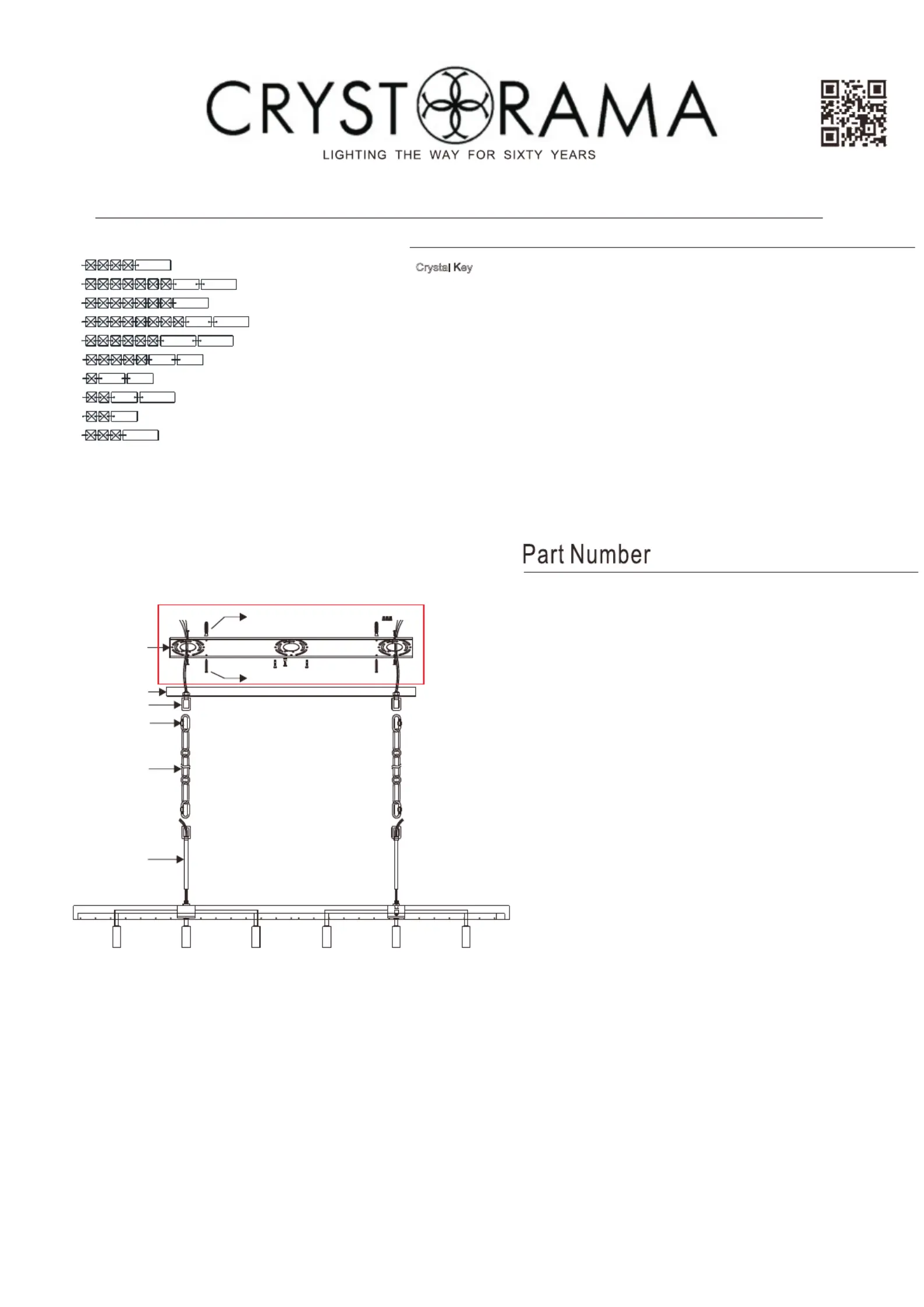 CRYSTORAMA
LIGHTING THE WAY FOR SIXTY YEARS

Crystal Key

Part Number